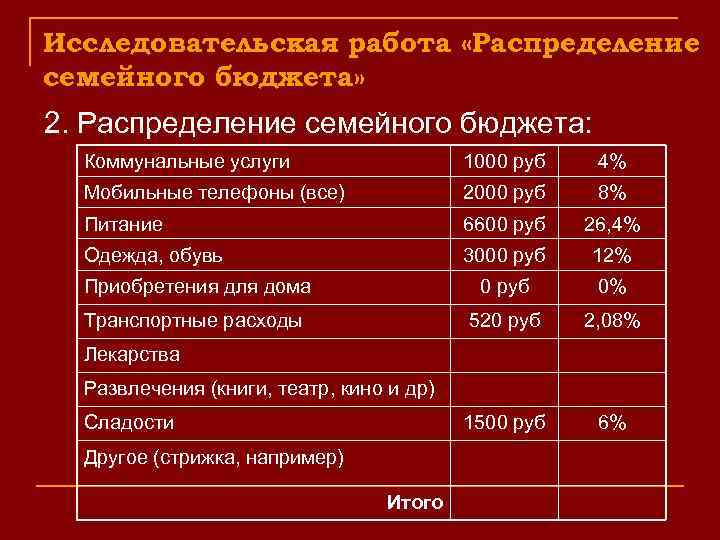 Исследовательская работа «Распределение семейного бюджета»

2. Распределение семейного бюджета:

| Коммунальные услуги | 1000 руб | 4% |
|---|---|---|
| Мобильные телефоны (все) | 2000 руб | 8% |
| Питание | 6600 руб | 26,4% |
| Одежда, обувь | 3000 руб | 12% |
| Приобретения для дома | 0 руб | 0% |
| Транспортные расходы | 520 руб | 2,08% |
| Лекарства | | |
| Развлечения (книги, театр, кино и др) | | |
| Сладости | 1500 руб | 6% |
| Другое (стрижка, например) | | |
| Итого | | |